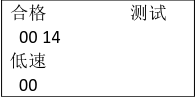 合格　　　　　测试
00 14
低速
00